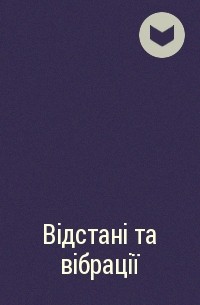 Відстані та вібрації